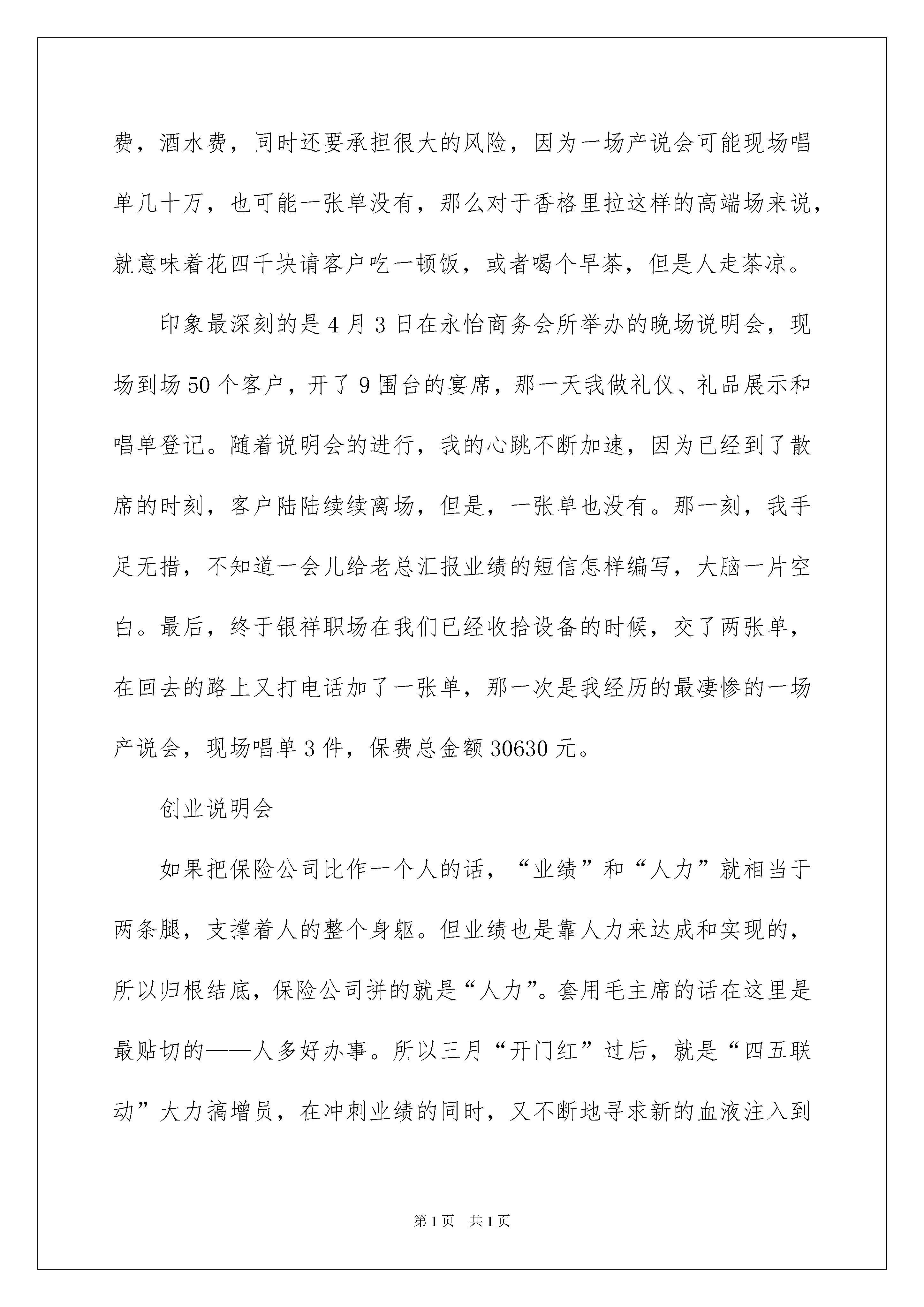 费，酒水费，同时还要承担很大的风险，因为一场产说会可能现场唱单几十万，也可能一张单没有，那么对于香格里拉这样的高端场来说，就意味着花四千块请客户吃一顿饭，或者喝个早茶，但是人走茶凉。

印象最深刻的是4月3日在永怡商务会所举办的晚场说明会，现场到场50个客户，开了9围台的宴席，那一天我做礼仪、礼品展示和唱单登记。随着说明会的进行，我的心跳不断加速，因为已经到了散席的时刻，客户陆陆续续离场，但是，一张单也没有。那一刻，我手足无措，不知道一会儿给老总汇报业绩的短信怎样编写，大脑一片空白。最后，终于银祥职场在我们已经收拾设备的时候，交了两张单，在回去的路上又打电话加了一张单，那一次是我经历的最凄惨的一场产说会，现场唱单3件，保费总金额30630元。

创业说明会

如果把保险公司比作一个人的话，“业绩”和“人力”就相当于两条腿，支撑着人的整个身躯。但业绩也是靠人力来达成和实现的，所以归根结底，保险公司拼的就是“人力”。套用毛主席的话在这里是最贴切的——人多好办事。所以三月“开门红”过后，就是“四五联动”大力搞增员，在冲刺业绩的同时，又不断地寻求新的血液注入到

第1页 共1页